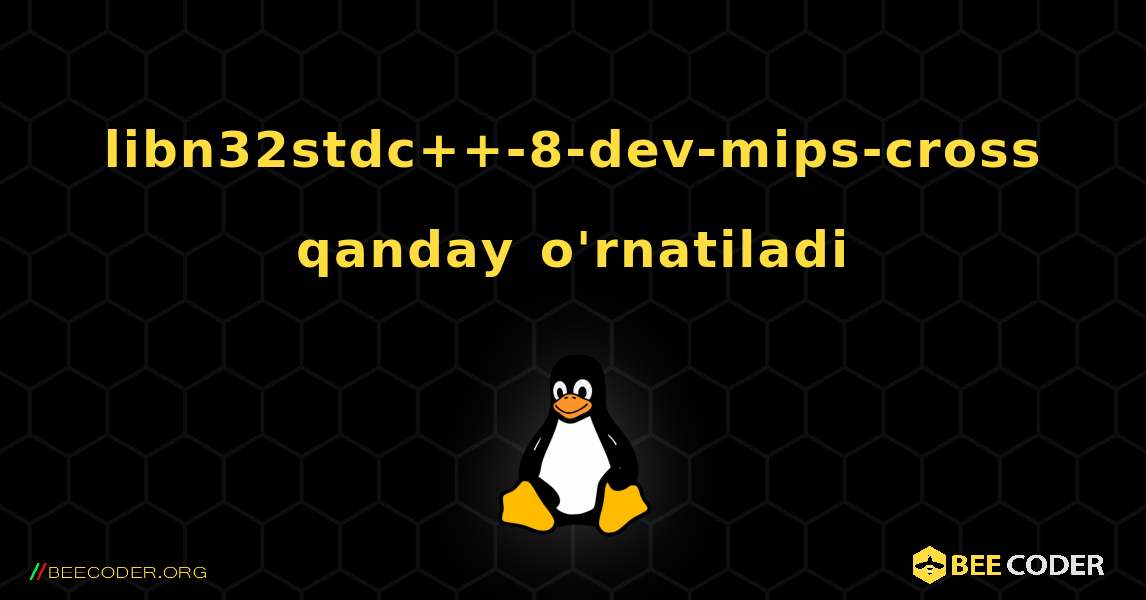 libn32stdc++-8-dev-mips-cross qanday o'rnatiladi

//BEECODER.ORG

BEE CODER